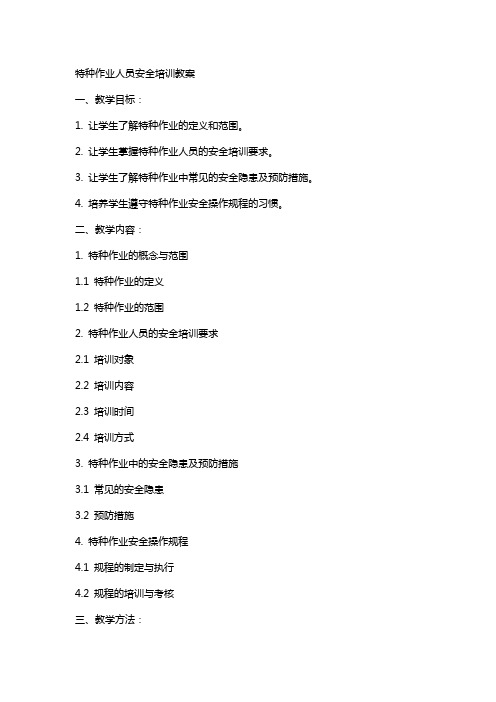 特种作业人员安全培训教案

一、教学目标：

1. 让学生了解特种作业的定义和范围。

2. 让学生掌握特种作业人员的安全培训要求。

3. 让学生了解特种作业中常见的安全隐患及预防措施。

4. 培养学生遵守特种作业安全操作规程的习惯。

二、教学内容：

1. 特种作业的概念与范围

1.1 特种作业的定义

1.2 特种作业的范围

2. 特种作业人员的安全培训要求

2.1 培训对象

2.2 培训内容

2.3 培训时间

2.4 培训方式

3. 特种作业中的安全隐患及预防措施

3.1 常见的安全隐患

3.2 预防措施

4. 特种作业安全操作规程

4.1 规程的制定与执行

4.2 规程的培训与考核

三、教学方法：